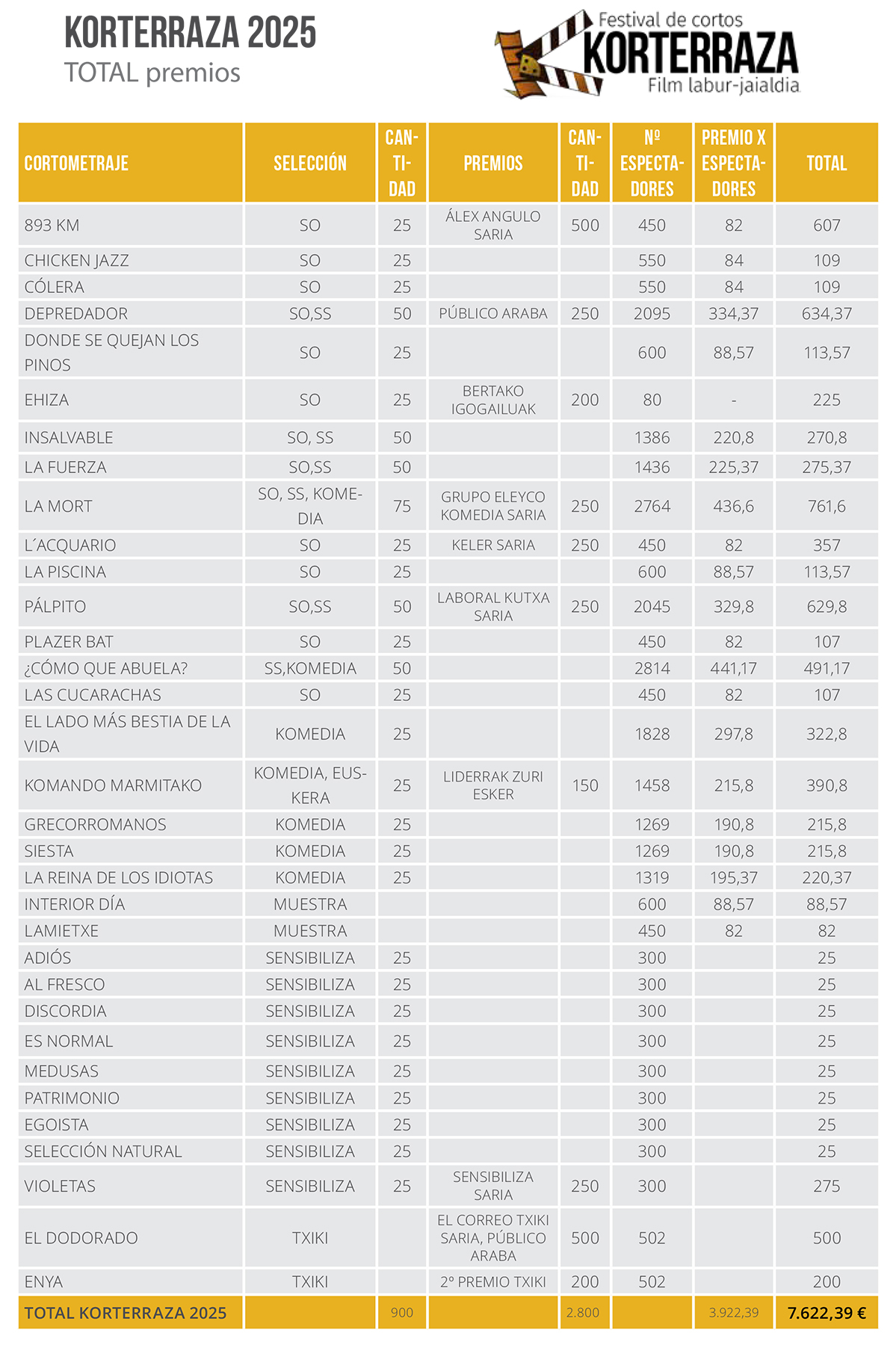 KORTERRAZA 2025
TOTAL premios

Festival de cortos
KORTERRAZA
Film labur-jaialdia

| CORTOMETRAJE | SELECCIÓN | CANTIDAD | PREMIOS | CANTIDAD | Nº ESPECTADORES | PREMIO X ESPECTADORES | TOTAL |
|---|---|---|---|---|---|---|---|
| 893 KM | SO | 25 | ÁLEX ANGULO SARIA | 500 | 450 | 82 | 607 |
| CHICKEN JAZZ | SO | 25 | | | 550 | 84 | 109 |
| CÓLERA | SO | 25 | | | 550 | 84 | 109 |
| DEPREDADOR | SO,SS | 50 | PÚBLICO ARABA | 250 | 2095 | 334,37 | 634,37 |
| DONDE SE QUEJAN LOS PINOS | SO | 25 | | | 600 | 88,57 | 113,57 |
| EHIZA | SO | 25 | BERTAKO IGOGAILUAK | 200 | 80 | - | 225 |
| INSALVABLE | SO, SS | 50 | | | 1386 | 220,8 | 270,8 |
| LA FUERZA | SO,SS | 50 | | | 1436 | 225,37 | 275,37 |
| LA MORT | SO, SS, KOMEDIA | 75 | GRUPO ELEYCO KOMEDIA SARIA | 250 | 2764 | 436,6 | 761,6 |
| L´ACQUARIO | SO | 25 | KELER SARIA | 250 | 450 | 82 | 357 |
| LA PISCINA | SO | 25 | | | 600 | 88,57 | 113,57 |
| PÁLPITO | SO,SS | 50 | LABORAL KUTXA SARIA | 250 | 2045 | 329,8 | 629,8 |
| PLAZER BAT | SO | 25 | | | 450 | 82 | 107 |
| ¿CÓMO QUE ABUELA? | SS,KOMEDIA | 50 | | | 2814 | 441,17 | 491,17 |
| LAS CUCARACHAS | SO | 25 | | | 450 | 82 | 107 |
| EL LADO MÁS BESTIA DE LA VIDA | KOMEDIA | 25 | | | 1828 | 297,8 | 322,8 |
| KOMANDO MARMITAKO | KOMEDIA, EUSKERA | 25 | LIDERRAK ZURI ESKER | 150 | 1458 | 215,8 | 390,8 |
| GRECORROMANOS | KOMEDIA | 25 | | | 1269 | 190,8 | 215,8 |
| SIESTA | KOMEDIA | 25 | | | 1269 | 190,8 | 215,8 |
| LA REINA DE LOS IDIOTAS | KOMEDIA | 25 | | | 1319 | 195,37 | 220,37 |
| INTERIOR DÍA | MUESTRA | | | | 600 | 88,57 | 88,57 |
| LAMIETXE | MUESTRA | | | | 450 | 82 | 82 |
| ADIÓS | SENSIBILIZA | 25 | | | 300 | | 25 |
| AL FRESCO | SENSIBILIZA | 25 | | | 300 | | 25 |
| DISCORDIA | SENSIBILIZA | 25 | | | 300 | | 25 |
| ES NORMAL | SENSIBILIZA | 25 | | | 300 | | 25 |
| MEDUSAS | SENSIBILIZA | 25 | | | 300 | | 25 |
| PATRIMONIO | SENSIBILIZA | 25 | | | 300 | | 25 |
| EGOISTA | SENSIBILIZA | 25 | | | 300 | | 25 |
| SELECCIÓN NATURAL | SENSIBILIZA | 25 | | | 300 | | 25 |
| VIOLETAS | SENSIBILIZA | 25 | SENSIBILIZA SARIA | 250 | 300 | | 275 |
| EL DODORADO | TXIKI | | EL CORREO TXIKI SARIA, PÚBLICO ARABA | 500 | 502 | | 500 |
| ENYA | TXIKI | | 2º PREMIO TXIKI | 200 | 502 | | 200 |
| TOTAL KORTERRAZA 2025 | | 900 | | 2.800 | | 3.922,39 | 7.622,39 € |